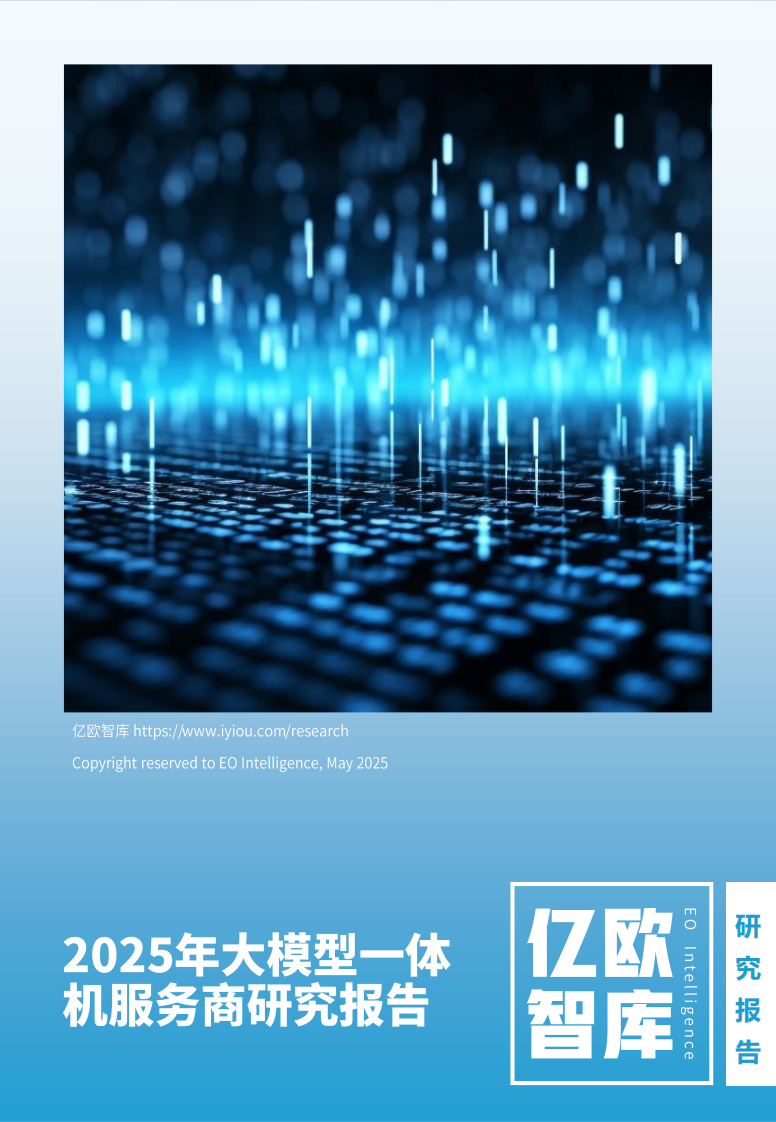 亿欧智库 https://www.iyiou.com/research

Copyright reserved to EO Intelligence, May 2025

2025年大模型一体机服务商研究报告

亿欧智库

EO Intelligence

研究报告